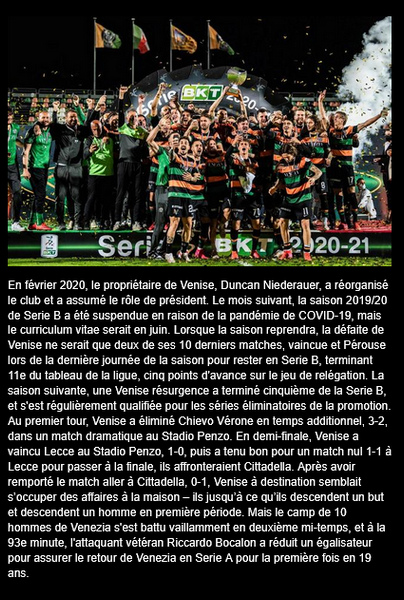 Serie BKT 2020-21

En février 2020, le propriétaire de Venise, Duncan Niederauer, a réorganisé le club et a assumé le rôle de président. Le mois suivant, la saison 2019/20 de Serie B a été suspendue en raison de la pandémie de COVID-19, mais le curriculum vitae serait en juin. Lorsque la saison reprendra, la défaite de Venise ne serait que deux de ses 10 derniers matches, vaincue et Pérouse lors de la dernière journée de la saison pour rester en Serie B, terminant 11e du tableau de la ligue, cinq points d'avance sur le jeu de relégation. La saison suivante, une Venise résurgence a terminé cinquième de la Serie B, et s'est régulièrement qualifiée pour les séries éliminatoires de la promotion. Au premier tour, Venise a éliminé Chievo Vérone en temps additionnel, 3-2, dans un match dramatique au Stadio Penzo. En demi-finale, Venise a vaincu Lecce au Stadio Penzo, 1-0, puis a tenu bon pour un match nul 1-1 à Lecce pour passer à la finale, ils affronteraient Cittadella. Après avoir remporté le match aller à Cittadella, 0-1, Venise à destination semblait s'occuper des affaires à la maison – ils jusqu'à ce qu'ils descendent un but et descendent un homme en première période. Mais le camp de 10 hommes de Venezia s'est battu vaillamment en deuxième mi-temps, et à la 93e minute, l'attaquant vétéran Riccardo Bocalon a réduit un égalisateur pour assurer le retour de Venezia en Serie A pour la première fois en 19 ans.